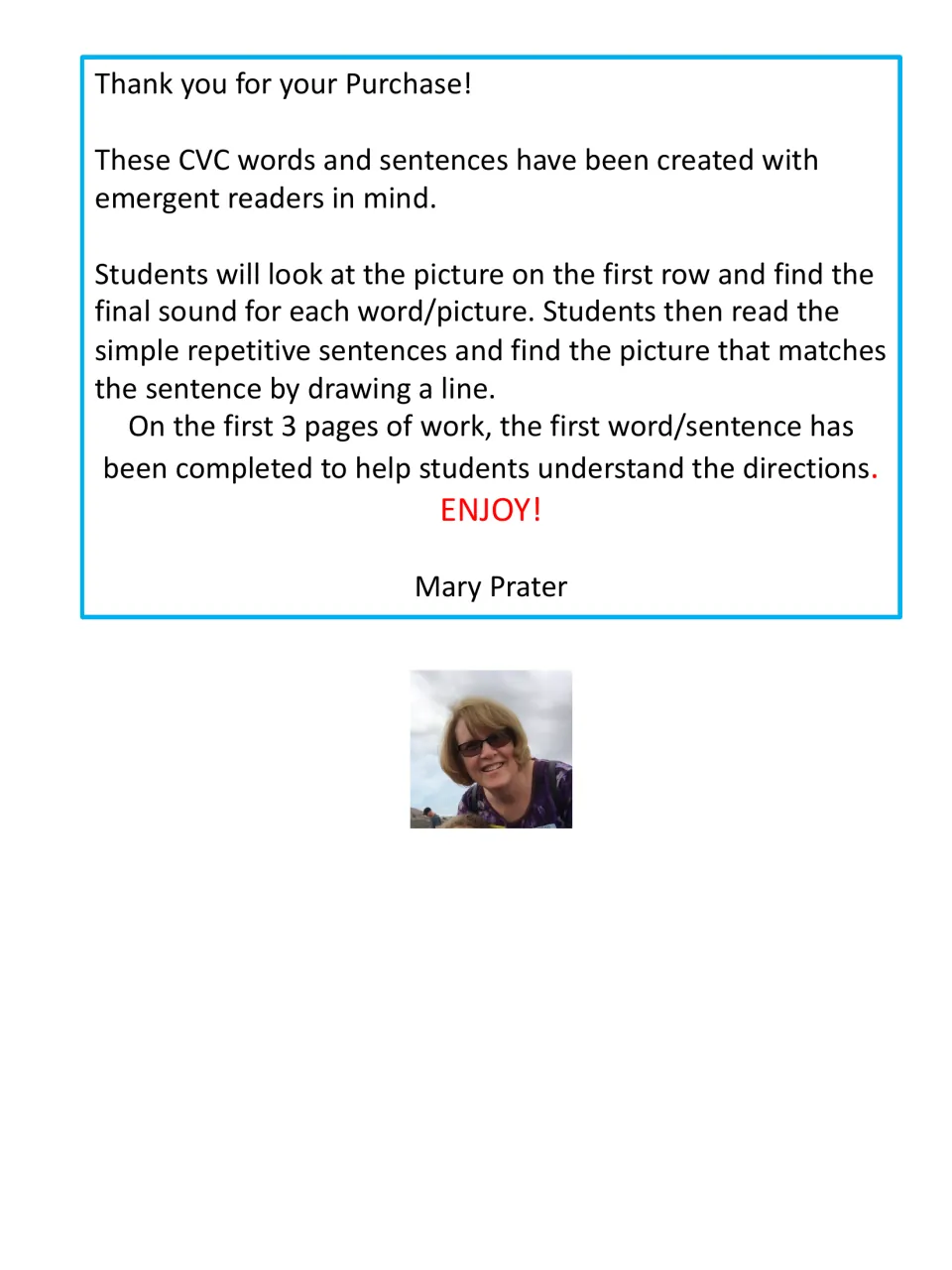 Thank you for your Purchase!

These CVC words and sentences have been created with emergent readers in mind.

Students will look at the picture on the first row and find the final sound for each word/picture. Students then read the simple repetitive sentences and find the picture that matches the sentence by drawing a line.

On the first 3 pages of work, the first word/sentence has been completed to help students understand the directions.

ENJOY!

Mary Prater